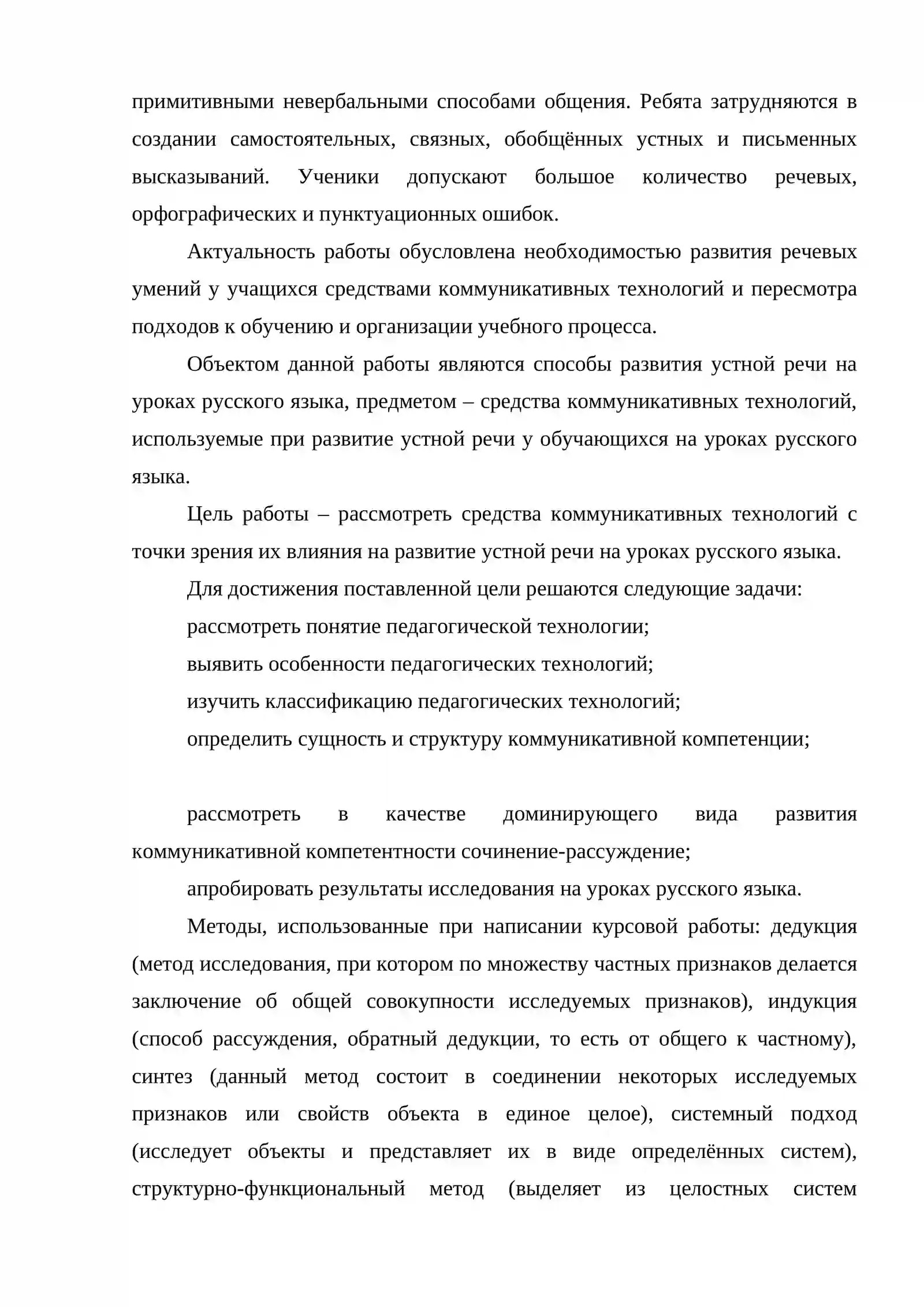 примитивными невербальными способами общения. Ребята затрудняются в создании самостоятельных, связных, обобщённых устных и письменных высказываний. Ученики допускают большое количество речевых, орфографических и пунктуационных ошибок.

Актуальность работы обусловлена необходимостью развития речевых умений у учащихся средствами коммуникативных технологий и пересмотра подходов к обучению и организации учебного процесса.

Объектом данной работы являются способы развития устной речи на уроках русского языка, предметом – средства коммуникативных технологий, используемые при развитие устной речи у обучающихся на уроках русского языка.

Цель работы – рассмотреть средства коммуникативных технологий с точки зрения их влияния на развитие устной речи на уроках русского языка.

Для достижения поставленной цели решаются следующие задачи:

рассмотреть понятие педагогической технологии;

выявить особенности педагогических технологий;

изучить классификацию педагогических технологий;

определить сущность и структуру коммуникативной компетенции;

рассмотреть в качестве доминирующего вида развития коммуникативной компетентности сочинение-рассуждение;

апробировать результаты исследования на уроках русского языка.

Методы, использованные при написании курсовой работы: дедукция (метод исследования, при котором по множеству частных признаков делается заключение об общей совокупности исследуемых признаков), индукция (способ рассуждения, обратный дедукции, то есть от общего к частному), синтез (данный метод состоит в соединении некоторых исследуемых признаков или свойств объекта в единое целое), системный подход (исследует объекты и представляет их в виде определённых систем), структурно-функциональный метод (выделяет из целостных систем